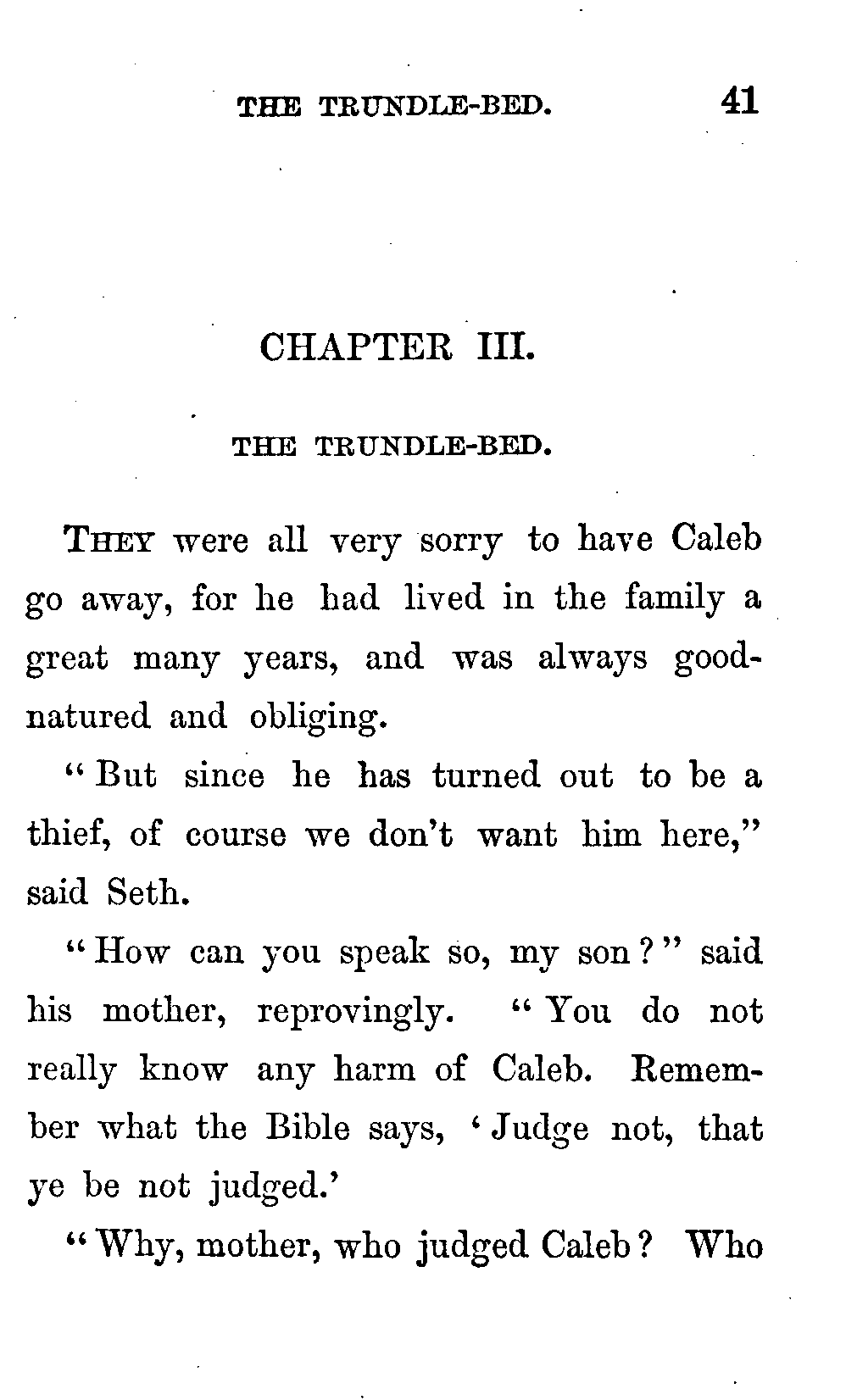 THE TRUNDLE-BED. 41

CHAPTER III.

THE TRUNDLE-BED.

THEY were all very sorry to have Caleb go away, for he had lived in the family a great many years, and was always good-natured and obliging.

"But since he has turned out to be a thief, of course we don't want him here," said Seth.

"How can you speak so, my son?" said his mother, reprovingly. "You do not really know any harm of Caleb. Remember what the Bible says, 'Judge not, that ye be not judged.'

"Why, mother, who judged Caleb? Who